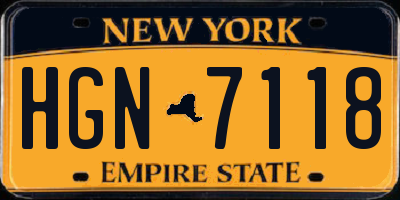 NEW YORK

HGN 7118

EMPIRE STATE